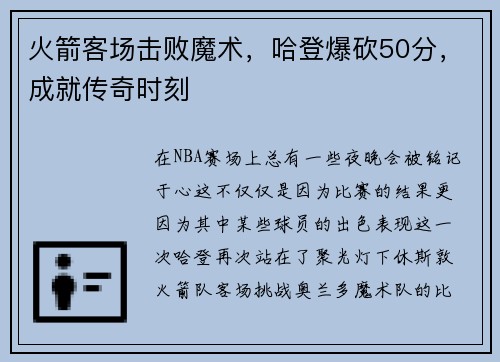 火箭客场击败魔术，哈登爆砍50分，成就传奇时刻

在NBA赛场上总有一些夜晚会被铭记于心这不仅仅是因为比赛的结果更因为其中某些球员的出色表现这一次哈登再次站在了聚光灯下休斯敦火箭队客场挑战奥兰多魔术队的比